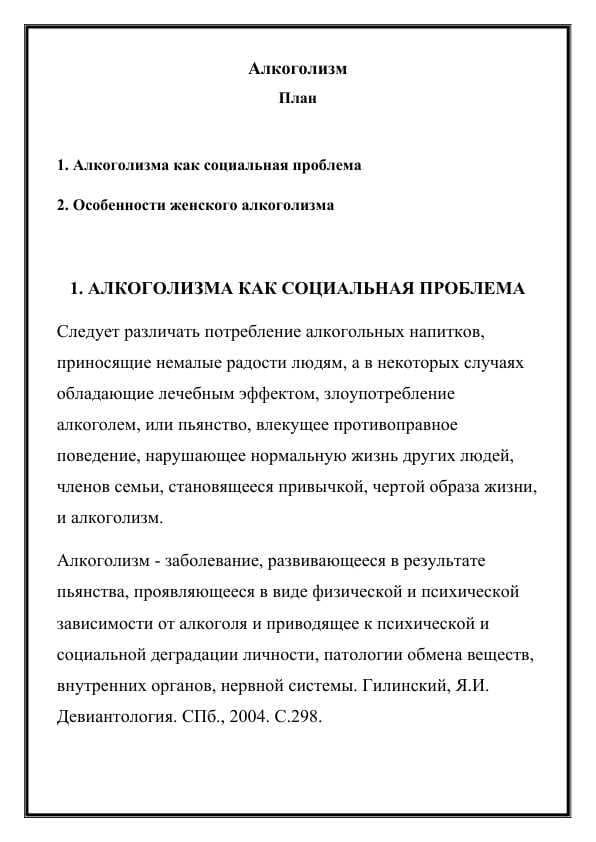 Алкоголизм

План

1. Алкоголизма как социальная проблема

2. Особенности женского алкоголизма

1. АЛКОГОЛИЗМА КАК СОЦИАЛЬНАЯ ПРОБЛЕМА

Следует различать потребление алкогольных напитков, приносящие немалые радости людям, а в некоторых случаях обладающие лечебным эффектом, злоупотребление алкоголем, или пьянство, влекущее противоправное поведение, нарушающее нормальную жизнь других людей, членов семьи, становящееся привычкой, чертой образа жизни, и алкоголизм.

Алкоголизм - заболевание, развивающееся в результате пьянства, проявляющееся в виде физической и психической зависимости от алкоголя и приводящее к психической и социальной деградации личности, патологии обмена веществ, внутренних органов, нервной системы. Гилинский, Я.И. Девиантология. СПб., 2004. С.298.